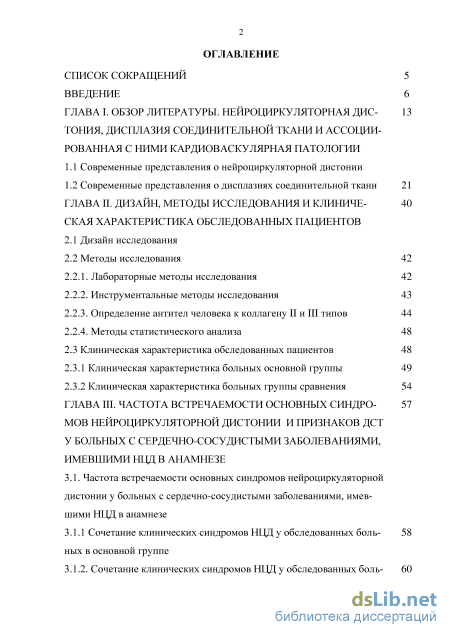 2

ОГЛАВЛЕНИЕ

СПИСОК СОКРАЩЕНИЙ 5

ВВЕДЕНИЕ 6

ГЛАВА I. ОБЗОР ЛИТЕРАТУРЫ. НЕЙРОЦИРКУЛЯТОРНАЯ ДИСТОНИЯ, ДИСПЛАЗИЯ СОЕДИНИТЕЛЬНОЙ ТКАНИ И АССОЦИИРОВАННАЯ С НИМИ КАРДИОВАСКУЛЯРНАЯ ПАТОЛОГИИ 13

1.1 Современные представления о нейроциркуляторной дистонии

1.2 Современные представления о дисплазиях соединительной ткани 21

ГЛАВА II. ДИЗАЙН, МЕТОДЫ ИССЛЕДОВАНИЯ И КЛИНИЧЕСКАЯ ХАРАКТЕРИСТИКА ОБСЛЕДОВАННЫХ ПАЦИЕНТОВ 40

2.1 Дизайн исследования

2.2 Методы исследования 42

2.2.1. Лабораторные методы исследования 42

2.2.2. Инструментальные методы исследования 43

2.2.3. Определение антител человека к коллагену II и III типов 44

2.2.4. Методы статистического анализа 48

2.3 Клиническая характеристика обследованных пациентов 48

2.3.1 Клиническая характеристика больных основной группы 49

2.3.2 Клиническая характеристика больных группы сравнения 54

ГЛАВА III. ЧАСТОТА ВСТРЕЧАЕМОСТИ ОСНОВНЫХ СИНДРОМОВ НЕЙРОЦИРКУЛЯТОРНОЙ ДИСТОНИИ И ПРИЗНАКОВ ДСТ У БОЛЬНЫХ С СЕРДЕЧНО-СОСУДИСТЫМИ ЗАБОЛЕВАНИЯМИ, ИМЕВШИМИ НЦД В АНАМНЕЗЕ 57

3.1. Частота встречаемости основных синдромов нейроциркуляторной дистонии у больных с сердечно-сосудистыми заболеваниями, имевшими НЦД в анамнезе

3.1.1 Сочетание клинических синдромов НЦД у обследованных больных в основной группе 58

3.1.2. Сочетание клинических синдромов НЦД у обследованных боль- 60

dsLib.net
библиотека диссертаций